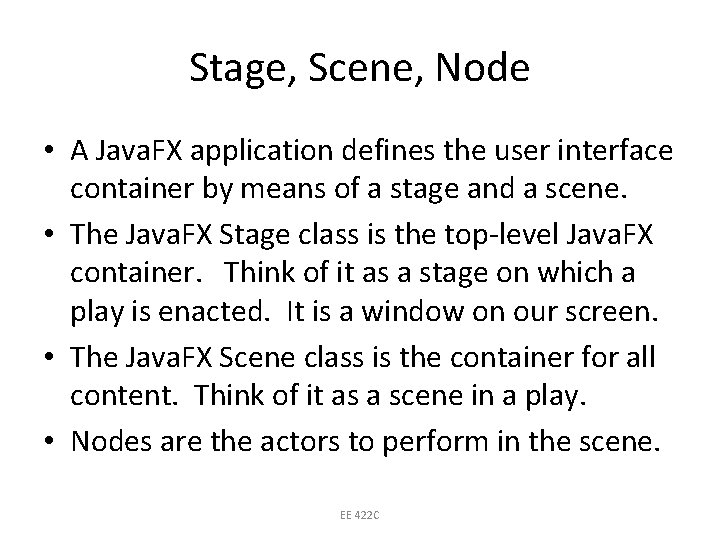 Stage, Scene, Node

• A JavaFX application defines the user interface container by means of a stage and a scene.
• The JavaFX Stage class is the top-level JavaFX container. Think of it as a stage on which a play is enacted. It is a window on our screen.
• The JavaFX Scene class is the container for all content. Think of it as a scene in a play.
• Nodes are the actors to perform in the scene.

EE 422C